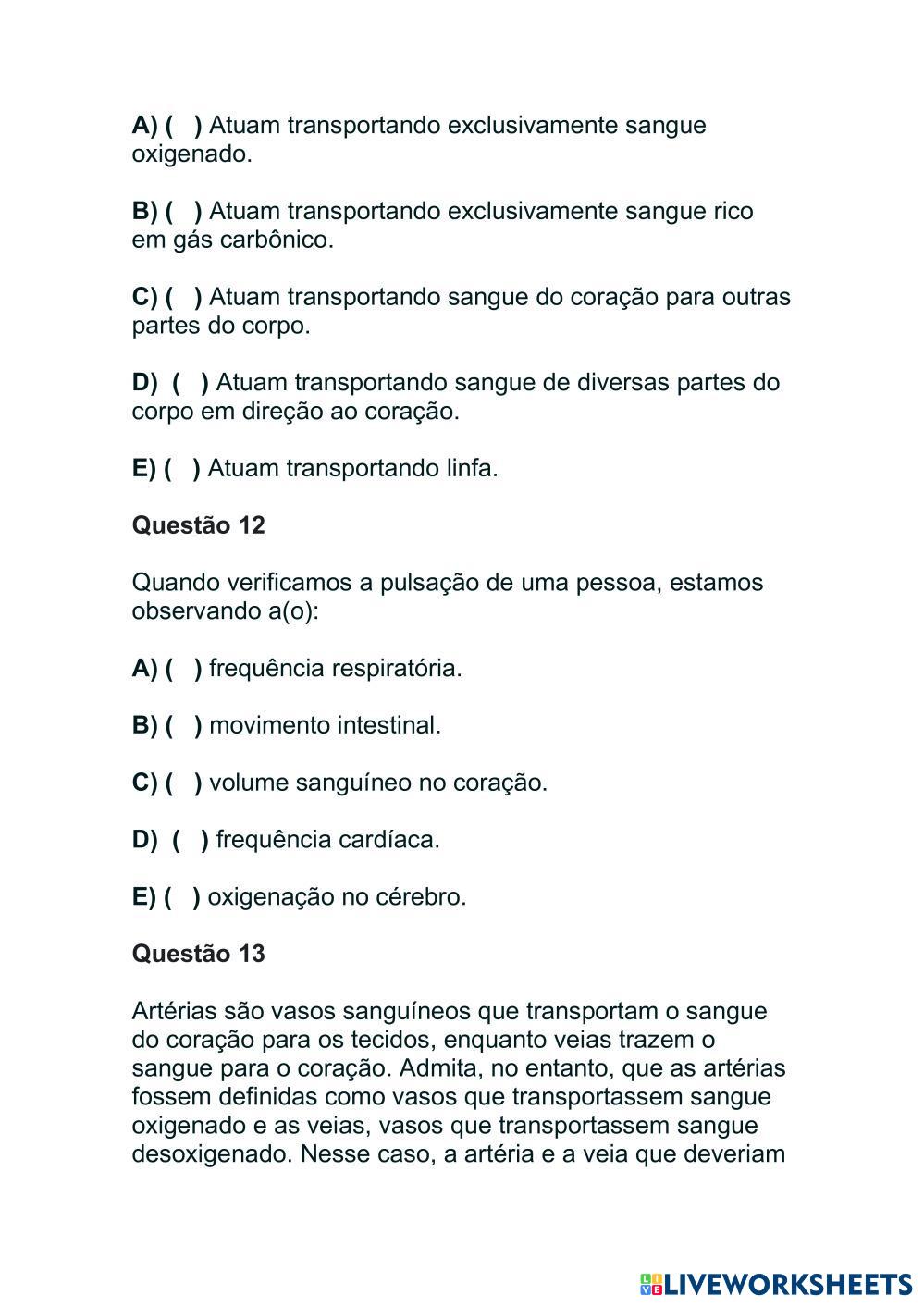 A) (   ) Atuam transportando exclusivamente sangue oxigenado.

B) (   ) Atuam transportando exclusivamente sangue rico em gás carbônico.

C) (   ) Atuam transportando sangue do coração para outras partes do corpo.

D)  (   ) Atuam transportando sangue de diversas partes do corpo em direção ao coração.

E) (   ) Atuam transportando linfa.

Questão 12

Quando verificamos a pulsação de uma pessoa, estamos observando a(o):

A) (   ) frequência respiratória.

B) (   ) movimento intestinal.

C) (   ) volume sanguíneo no coração.

D)  (   ) frequência cardíaca.

E) (   ) oxigenação no cérebro.

Questão 13

Artérias são vasos sanguíneos que transportam o sangue do coração para os tecidos, enquanto veias trazem o sangue para o coração. Admita, no entanto, que as artérias fossem definidas como vasos que transportassem sangue oxigenado e as veias, vasos que transportassem sangue desoxigenado. Nesse caso, a artéria e a veia que deveriam

LIVEWORKSHEETS